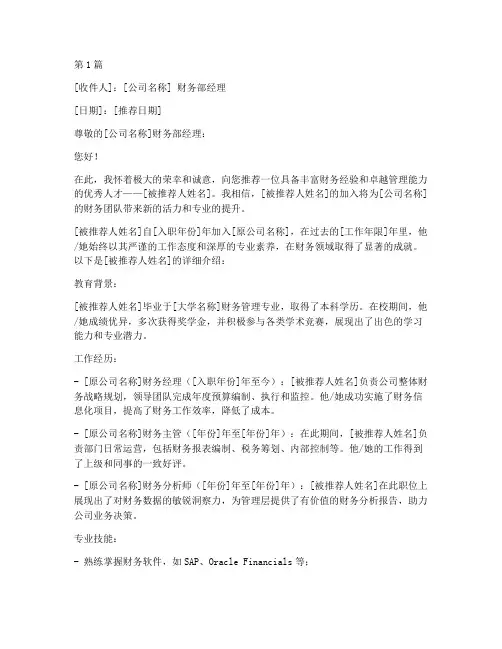 第1篇

[收件人]：[公司名称] 财务部经理

[日期]：[推荐日期]

尊敬的[公司名称]财务部经理：

您好！

在此，我怀着极大的荣幸和诚意，向您推荐一位具备丰富财务经验和卓越管理能力的优秀人才——[被推荐人姓名]。我相信，[被推荐人姓名]的加入将为[公司名称]的财务团队带来新的活力和专业的提升。

[被推荐人姓名]自[入职年份]年加入[原公司名称]，在过去的[工作年限]年里，他/她始终以其严谨的工作态度和深厚的专业素养，在财务领域取得了显著的成就。以下是[被推荐人姓名]的详细介绍：

教育背景：

[被推荐人姓名]毕业于[大学名称]财务管理专业，取得了本科学历。在校期间，他/她成绩优异，多次获得奖学金，并积极参与各类学术竞赛，展现出了出色的学习能力和专业潜力。

工作经历：

- [原公司名称]财务经理（[入职年份]年至今）：[被推荐人姓名]负责公司整体财务战略规划，领导团队完成年度预算编制、执行和监控。他/她成功实施了财务信息化项目，提高了财务工作效率，降低了成本。

- [原公司名称]财务主管（[年份]年至[年份]年）：在此期间，[被推荐人姓名]负责部门日常运营，包括财务报表编制、税务筹划、内部控制等。他/她的工作得到了上级和同事的一致好评。

- [原公司名称]财务分析师（[年份]年至[年份]年）：[被推荐人姓名]在此职位上展现出了对财务数据的敏锐洞察力，为管理层提供了有价值的财务分析报告，助力公司业务决策。

专业技能：

- 熟练掌握财务软件，如SAP、Oracle Financials等；